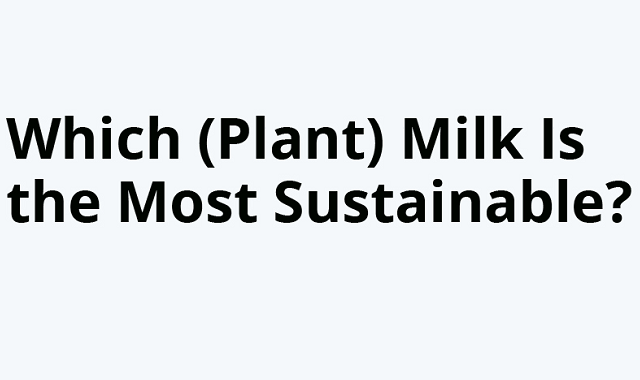 Which (Plant) Milk Is the Most Sustainable?